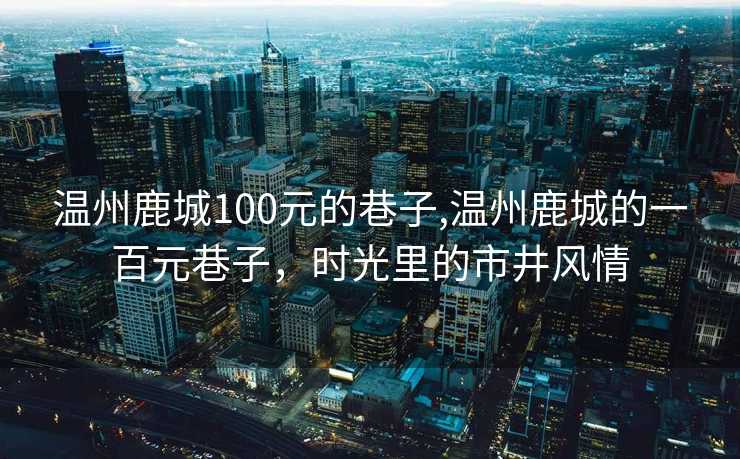 温州鹿城100元的巷子,温州鹿城的一百元巷子，时光里的市井风情